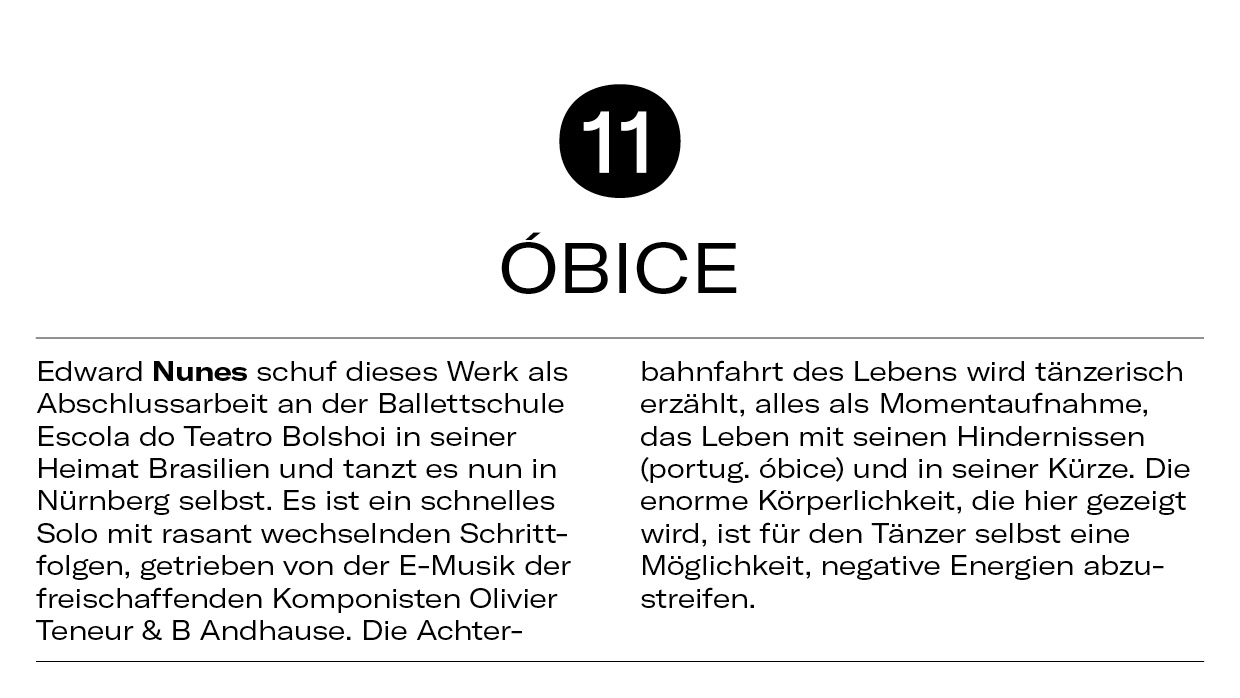 11

ÓBICE

Edward Nunes schuf dieses Werk als Abschlussarbeit an der Ballettschule Escola do Teatro Bolshoi in seiner Heimat Brasilien und tanzt es nun in Nürnberg selbst. Es ist ein schnelles Solo mit rasant wechselnden Schrittfolgen, getrieben von der E-Musik der freischaffenden Komponisten Olivier Teneur & B Andhause. Die Achterbahnfahrt des Lebens wird tänzerisch erzählt, alles als Momentaufnahme, das Leben mit seinen Hindernissen (portug. óbice) und in seiner Kürze. Die enorme Körperlichkeit, die hier gezeigt wird, ist für den Tänzer selbst eine Möglichkeit, negative Energien abzustreifen.